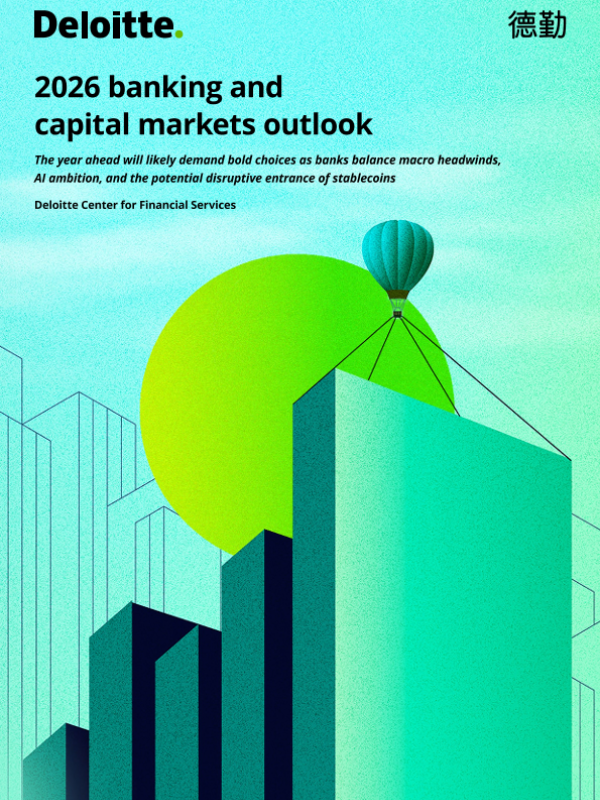 Deloitte.

德勤

2026 banking and capital markets outlook

The year ahead will likely demand bold choices as banks balance macro headwinds, AI ambition, and the potential disruptive entrance of stablecoins

Deloitte Center for Financial Services